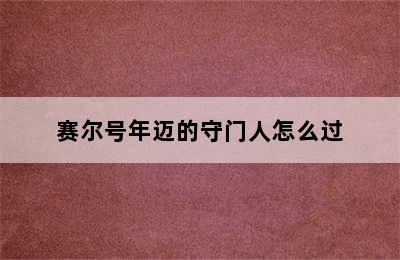 赛尔号年迈的守门人怎么过